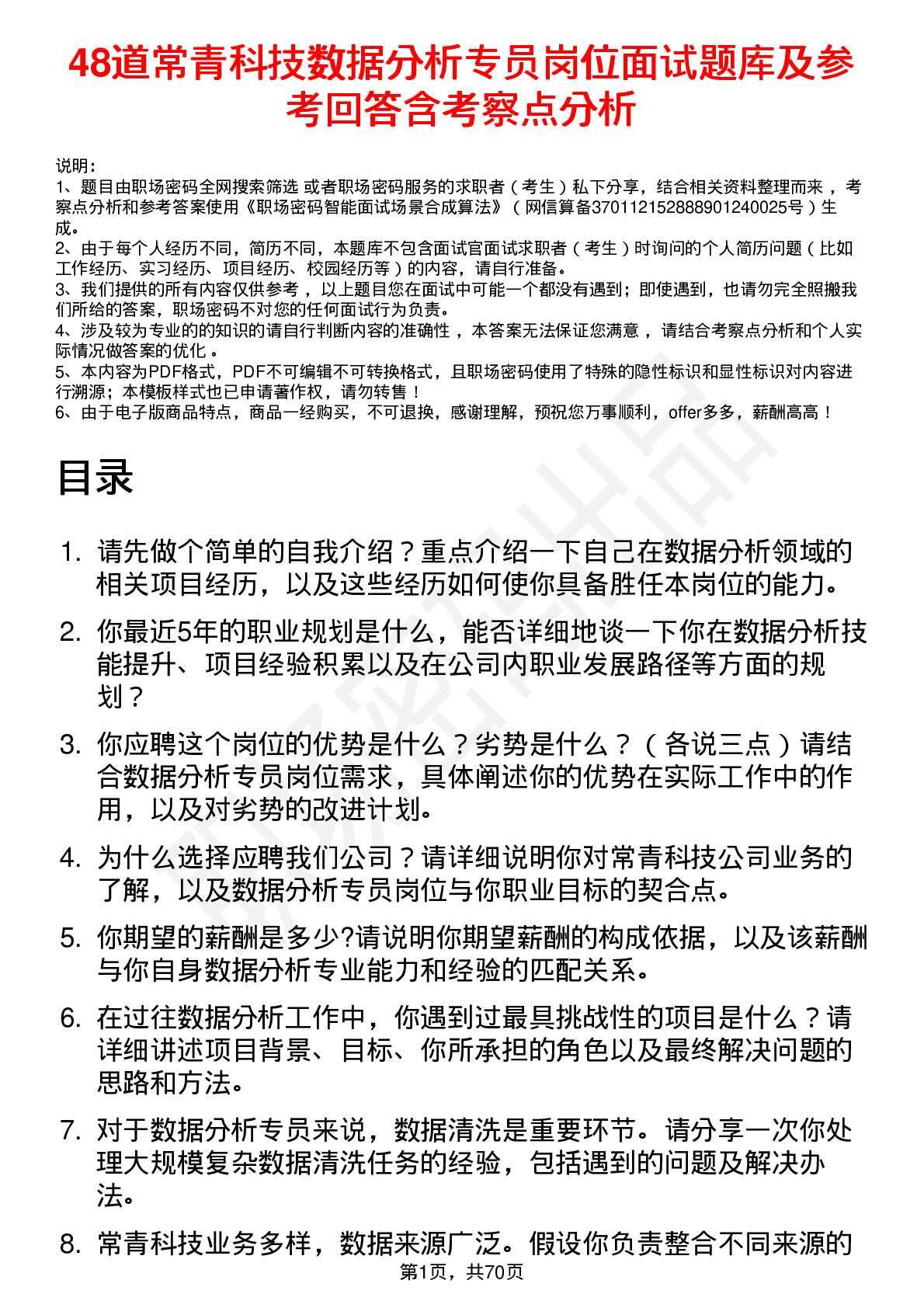 48道常青科技数据分析专员岗位面试题库及参考回答含考察点分析

说明：
1、题目由职场密码全网搜索筛选 或者职场密码服务的求职者（考生）私下分享，结合相关资料整理而来 ，考察点分析和参考答案使用《职场密码智能面试场景合成算法》（网信算备370112152888901240025号）生成。
2、由于每个人经历不同，简历不同，本题库不包含面试官面试求职者（考生）时询问的个人简历问题（比如工作经历、实习经历、项目经历、校园经历等）的内容，请自行准备。
3、我们提供的所有内容仅供参考 ，以上题目您在面试中可能一个都没有遇到；即使遇到，也请勿完全照搬我们所给的答案，职场密码不对您的任何面试行为负责。
4、涉及较为专业的的知识的请自行判断内容的准确性 ，本答案无法保证您满意 ，请结合考察点分析和个人实际情况做答案的优化 。
5、本内容为PDF格式，PDF不可编辑不可转换格式，且职场密码使用了特殊的隐性标识和显性标识对内容进行溯源；本模板样式也已申请著作权，请勿转售！
6、由于电子版商品特点，商品一经购买，不可退换，感谢理解，预祝您万事顺利，offer多多，薪酬高高！

目录

1. 请先做个简单的自我介绍？重点介绍一下自己在数据分析领域的相关项目经历，以及这些经历如何使你具备胜任本岗位的能力。

2. 你最近5年的职业规划是什么，能否详细地谈一下你在数据分析技能提升、项目经验积累以及在公司内职业发展路径等方面的规划？

3. 你应聘这个岗位的优势是什么？劣势是什么？（各说三点）请结合数据分析专员岗位需求，具体阐述你的优势在实际工作中的作用，以及对劣势的改进计划。

4. 为什么选择应聘我们公司？请详细说明你对常青科技公司业务的了解，以及数据分析专员岗位与你职业目标的契合点。

5. 你期望的薪酬是多少?请说明你期望薪酬的构成依据，以及该薪酬与你自身数据分析专业能力和经验的匹配关系。

6. 在过往数据分析工作中，你遇到过最具挑战性的项目是什么？请详细讲述项目背景、目标、你所承担的角色以及最终解决问题的思路和方法。

7. 对于数据分析专员来说，数据清洗是重要环节。请分享一次你处理大规模复杂数据清洗任务的经验，包括遇到的问题及解决办法。

8. 常青科技业务多样，数据来源广泛。假设你负责整合不同来源的

第1页，共70页